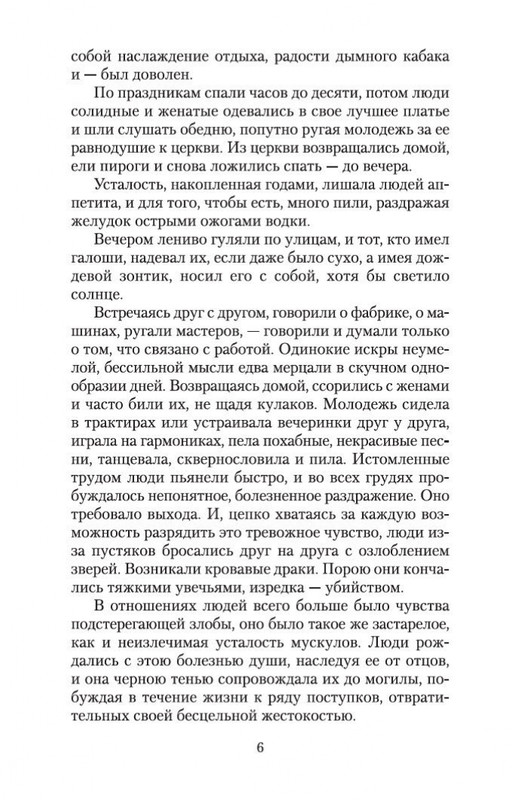 собой наслаждение отдыха, радости дымного кабака и — был доволен.

По праздникам спали часов до десяти, потом люди солидные и женатые одевались в свое лучшее платье и шли слушать обедню, попутно ругая молодежь за ее равнодушие к церкви. Из церкви возвращались домой, ели пироги и снова ложились спать — до вечера.

Усталость, накопленная годами, лишала людей аппетита, и для того, чтобы есть, много пили, раздражая желудок острыми ожогами водки.

Вечером лениво гуляли по улицам, и тот, кто имел галоши, надевал их, если даже было сухо, а имея дождевой зонтик, носил его с собой, хотя бы светило солнце.

Встречаясь друг с другом, говорили о фабрике, о машинах, ругали мастеров, — говорили и думали только о том, что связано с работой. Одинокие искры неумелой, бессильной мысли едва мерцали в скучном однообразии дней. Возвращаясь домой, ссорились с женами и часто били их, не щадя кулаков. Молодежь сидела в трактирах или устраивала вечеринки друг у друга, играла на гармониках, пела похабные, некрасивые песни, танцевала, сквернословила и пила. Истомленные трудом люди пьянели быстро, и во всех грудях пробуждалось непонятное, болезненное раздражение. Оно требовало выхода. И, цепко хватаясь за каждую возможность разрядить это тревожное чувство, люди из-за пустяков бросались друг на друга с озлоблением зверей. Возникали кровавые драки. Порою они кончались тяжкими увечьями, изредка — убийством.

В отношениях людей всего больше было чувства подстерегающей злобы, оно было такое же застарелое, как и неизлечимая усталость мускулов. Люди рождались с этою болезнью души, наследуя ее от отцов, и она черною тенью сопровождала их до могилы, побуждая в течение жизни к ряду поступков, отвратительных своей бесцельной жестокостью.

6